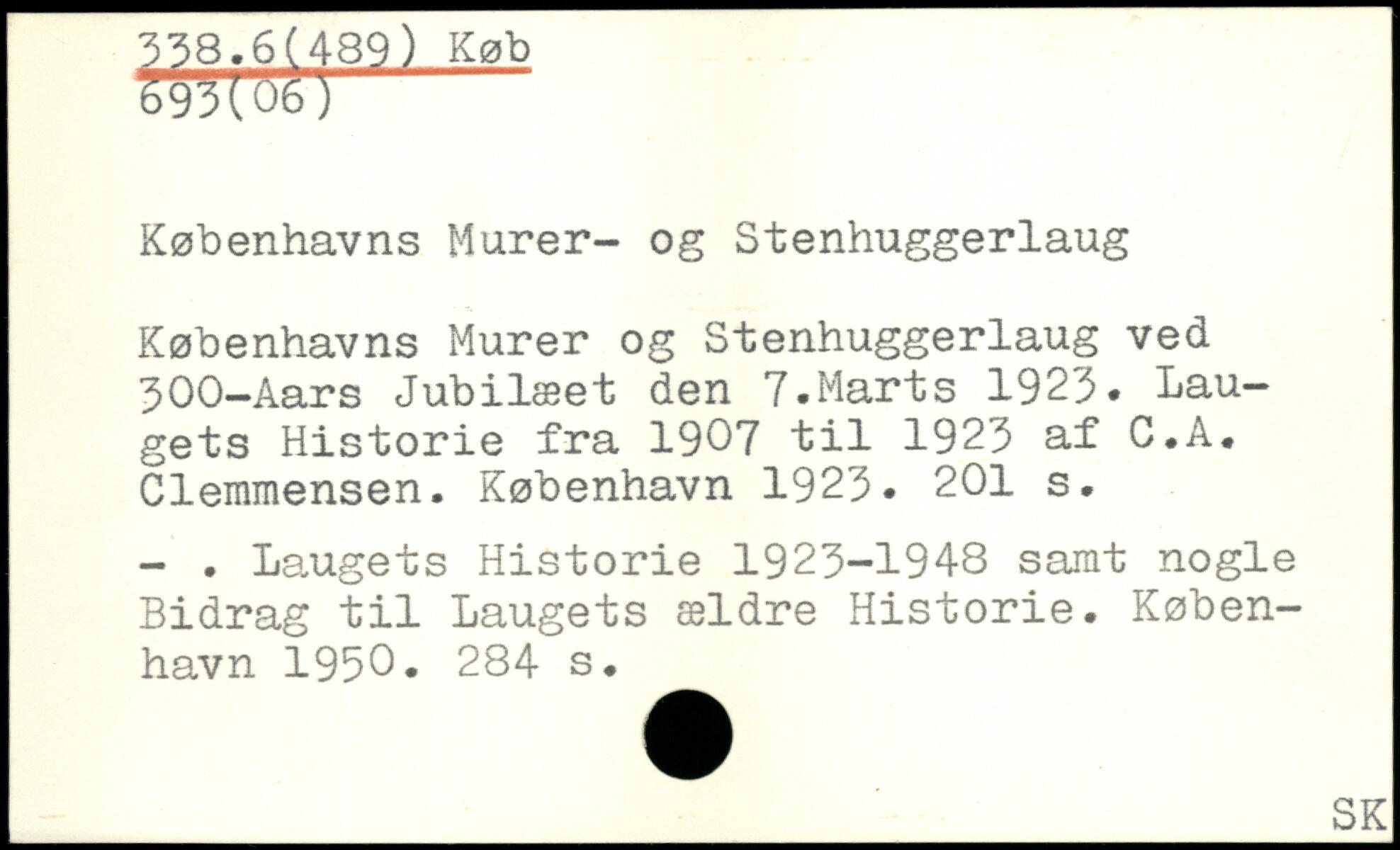 338.6(489) Køb
693(06)

Københavns Murer- og Stenhuggerlaug

Københavns Murer og Stenhuggerlaug ved 300-Aars Jubilæet den 7.Marts 1923. Laugets Historie fra 1907 til 1923 af C.A. Clemmensen. København 1923. 201 s.

- . Laugets Historie 1923-1948 samt nogle Bidrag til Laugets ældre Historie. København 1950. 284 s.

SK